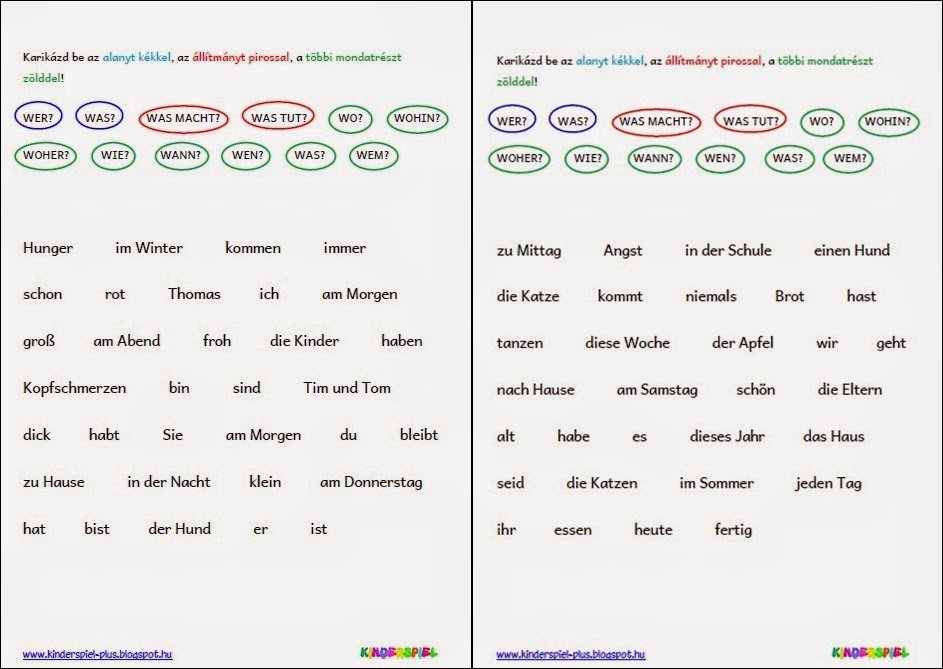 Karikázd be az alanyt kékkel, az állítmányt pirossal, a többi mondatrészt zölddel!

WER? WAS? WAS MACHT? WAS TUT? WO? WOHIN?

WOHER? WIE? WANN? WEN? WAS? WEM?

Hunger im Winter kommen immer

schon rot Thomas ich am Morgen

groß am Abend froh die Kinder haben

Kopfschmerzen bin sind Tim und Tom

dick habt Sie am Morgen du bleibt

zu Hause in der Nacht klein am Donnerstag

hat bist der Hund er ist

www.kinderspiel-plus.blogspot.hu KINDERSPIEL

Karikázd be az alanyt kékkel, az állítmányt pirossal, a többi mondatrészt zölddel!

WER? WAS? WAS MACHT? WAS TUT? WO? WOHIN?

WOHER? WIE? WANN? WEN? WAS? WEM?

zu Mittag Angst in der Schule einen Hund

die Katze kommt niemals Brot hast

tanzen diese Woche der Apfel wir geht

nach Hause am Samstag schön die Eltern

alt habe es dieses Jahr das Haus

seid die Katzen im Sommer jeden Tag

ihr essen heute fertig

www.kinderspiel-plus.blogspot.hu KINDERSPIEL